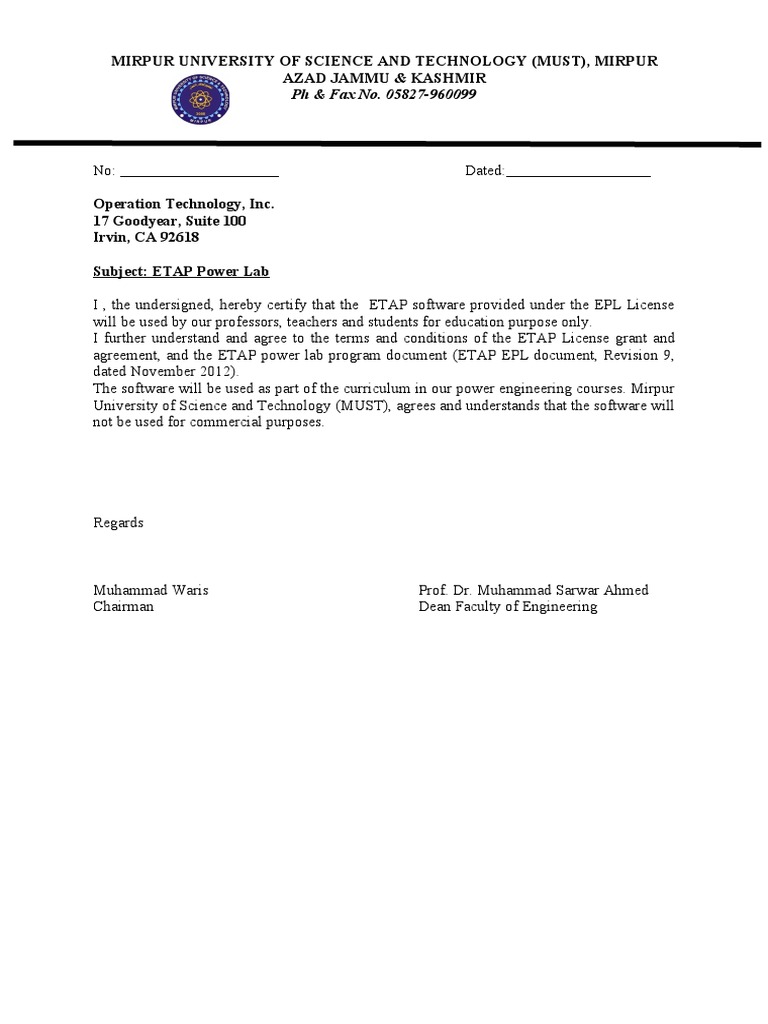 MIRPUR UNIVERSITY OF SCIENCE AND TECHNOLOGY (MUST), MIRPUR
AZAD JAMMU & KASHMIR
Ph & Fax No. 05827-960099

No: ______________________ Dated:____________________

Operation Technology, Inc.
17 Goodyear, Suite 100
Irvin, CA 92618

Subject: ETAP Power Lab

I , the undersigned, hereby certify that the ETAP software provided under the EPL License will be used by our professors, teachers and students for education purpose only.
I further understand and agree to the terms and conditions of the ETAP License grant and agreement, and the ETAP power lab program document (ETAP EPL document, Revision 9, dated November 2012).
The software will be used as part of the curriculum in our power engineering courses. Mirpur University of Science and Technology (MUST), agrees and understands that the software will not be used for commercial purposes.

Regards

Muhammad Waris
Chairman

Prof. Dr. Muhammad Sarwar Ahmed
Dean Faculty of Engineering